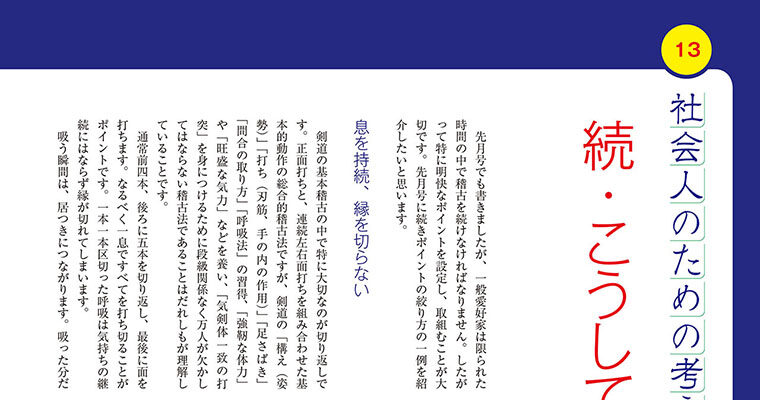 13

社会人のための考

続・こうして

先月号でも書きましたが、一般愛好家は限られた時間の中で稽古を続けなければなりません。したがって特に明快なポイントを設定し、取組むことが大切です。先月号に続きポイントの絞り方の一例を紹介したいと思います。

息を持続、縁を切らない

剣道の基本稽古の中で特に大切なのが切り返しです。正面打ちと、連続左右面打ちを組み合わせた基本的動作の総合的稽古法ですが、剣道の「構え（姿勢）」「打ち（刃筋、手の内の作用）」「足さばき」「間合の取り方」「呼吸法」の習得、「強靭な体力」や「旺盛な気力」などを養い、「気剣体一致の打突」を身につけるために段級関係なく万人が欠かしてはならない稽古法であることはだれしもが理解していることです。

通常前四本、後ろに五本を切り返し、最後に面を打ちます。なるべく一息ですべてを打ち切ることがポイントです。一本一本区切った呼吸は気持ちの継続にはならず縁が切れてしまいます。

吸う瞬間は、居つきにつながります。吸った分だ